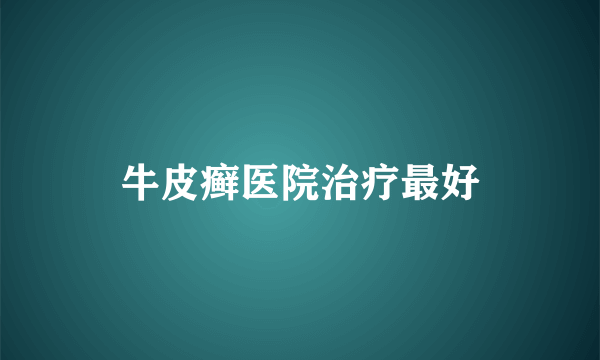 牛皮癣医院治疗最好